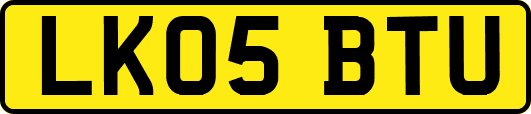 LK05 BTU